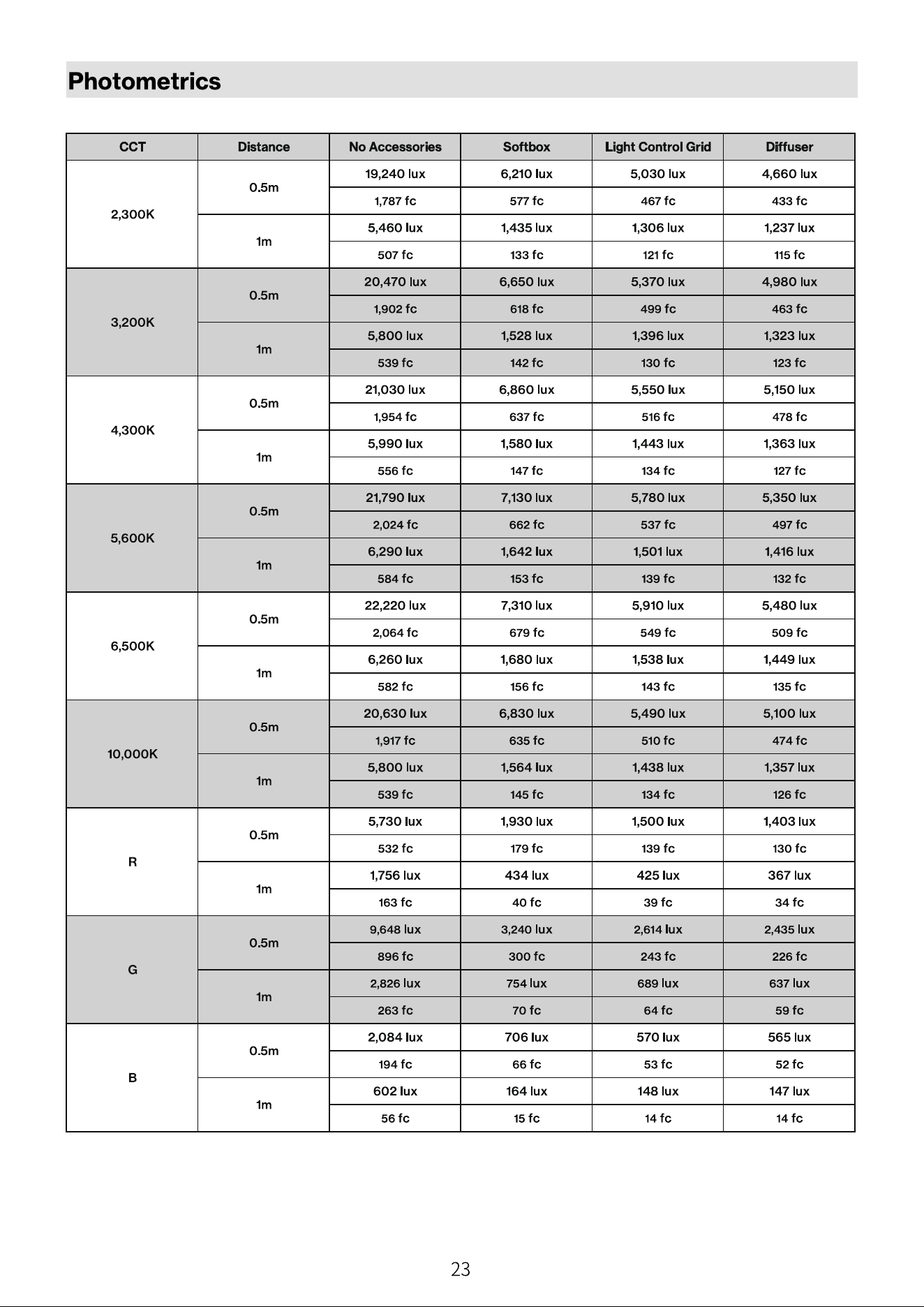 Photometrics

| CCT | Distance | No Accessories | Softbox | Light Control Grid | Diffuser |
|---|---|---|---|---|---|
| 2,300K | 0.5m | 19,240 lux | 6,210 lux | 5,030 lux | 4,660 lux |
| | | 1,787 fc | 577 fc | 467 fc | 433 fc |
| | 1m | 5,460 lux | 1,435 lux | 1,306 lux | 1,237 lux |
| | | 507 fc | 133 fc | 121 fc | 115 fc |
| 3,200K | 0.5m | 20,470 lux | 6,650 lux | 5,370 lux | 4,980 lux |
| | | 1,902 fc | 618 fc | 499 fc | 463 fc |
| | 1m | 5,800 lux | 1,528 lux | 1,396 lux | 1,323 lux |
| | | 539 fc | 142 fc | 130 fc | 123 fc |
| 4,300K | 0.5m | 21,030 lux | 6,860 lux | 5,550 lux | 5,150 lux |
| | | 1,954 fc | 637 fc | 516 fc | 478 fc |
| | 1m | 5,990 lux | 1,580 lux | 1,443 lux | 1,363 lux |
| | | 556 fc | 147 fc | 134 fc | 127 fc |
| 5,600K | 0.5m | 21,790 lux | 7,130 lux | 5,780 lux | 5,350 lux |
| | | 2,024 fc | 662 fc | 537 fc | 497 fc |
| | 1m | 6,290 lux | 1,642 lux | 1,501 lux | 1,416 lux |
| | | 584 fc | 153 fc | 139 fc | 132 fc |
| 6,500K | 0.5m | 22,220 lux | 7,310 lux | 5,910 lux | 5,480 lux |
| | | 2,064 fc | 679 fc | 549 fc | 509 fc |
| | 1m | 6,260 lux | 1,680 lux | 1,538 lux | 1,449 lux |
| | | 582 fc | 156 fc | 143 fc | 135 fc |
| 10,000K | 0.5m | 20,630 lux | 6,830 lux | 5,490 lux | 5,100 lux |
| | | 1,917 fc | 635 fc | 510 fc | 474 fc |
| | 1m | 5,800 lux | 1,564 lux | 1,438 lux | 1,357 lux |
| | | 539 fc | 145 fc | 134 fc | 126 fc |
| R | 0.5m | 5,730 lux | 1,930 lux | 1,500 lux | 1,403 lux |
| | | 532 fc | 179 fc | 139 fc | 130 fc |
| | 1m | 1,756 lux | 434 lux | 425 lux | 367 lux |
| | | 163 fc | 40 fc | 39 fc | 34 fc |
| G | 0.5m | 9,648 lux | 3,240 lux | 2,614 lux | 2,435 lux |
| | | 896 fc | 300 fc | 243 fc | 226 fc |
| | 1m | 2,826 lux | 754 lux | 689 lux | 637 lux |
| | | 263 fc | 70 fc | 64 fc | 59 fc |
| B | 0.5m | 2,084 lux | 706 lux | 570 lux | 565 lux |
| | | 194 fc | 66 fc | 53 fc | 52 fc |
| | 1m | 602 lux | 164 lux | 148 lux | 147 lux |
| | | 56 fc | 15 fc | 14 fc | 14 fc |

23